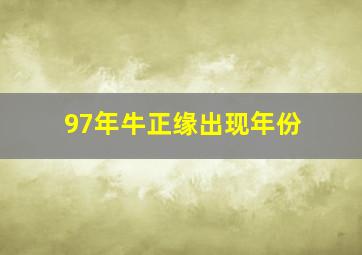 97年牛正缘出现年份